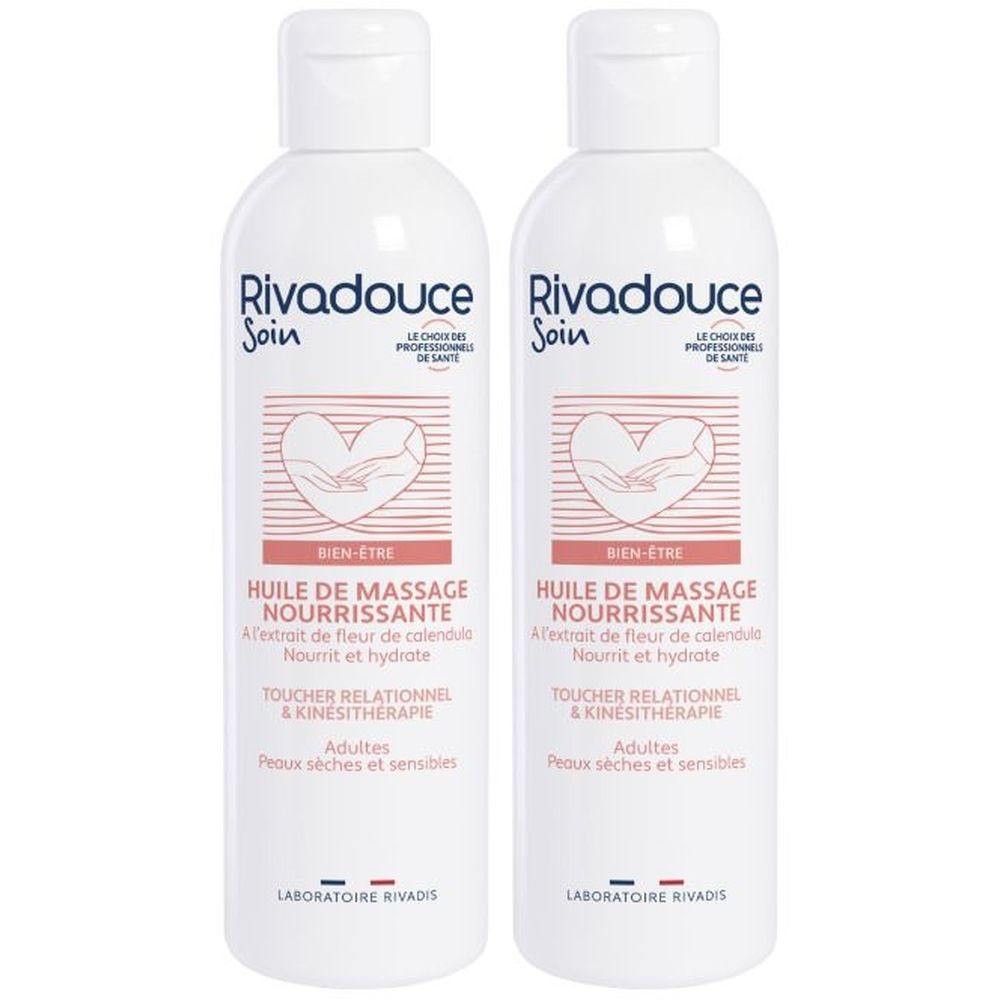 Rivadouce
Soin
LE CHOIX DES PROFESSIONNELS DE SANTÉ

BIEN-ÊTRE
HUILE DE MASSAGE NOURRISSANTE
A l'extrait de fleur de calendula
Nourrit et hydrate

TOUCHER RELATIONNEL & KINÉSITHÉRAPIE

Adultes
Peaux sèches et sensibles

LABORATOIRE RIVADIS

Rivadouce
Soin
LE CHOIX DES PROFESSIONNELS DE SANTÉ

BIEN-ÊTRE
HUILE DE MASSAGE NOURRISSANTE
A l'extrait de fleur de calendula
Nourrit et hydrate

TOUCHER RELATIONNEL & KINÉSITHÉRAPIE

Adultes
Peaux sèches et sensibles

LABORATOIRE RIVADIS